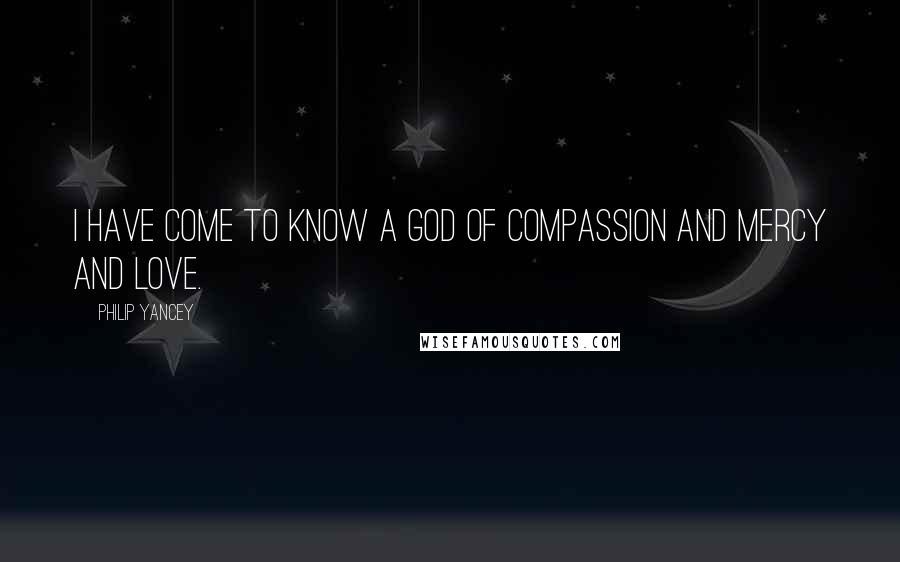 I HAVE COME TO KNOW A GOD OF COMPASSION AND MERCY AND LOVE.

PHILIP YANCEY

WISEFAMOUSQUOTES.COM